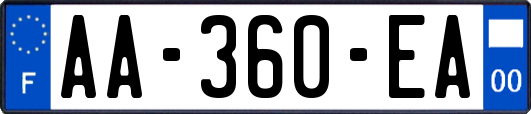 F

AA-360-EA

00